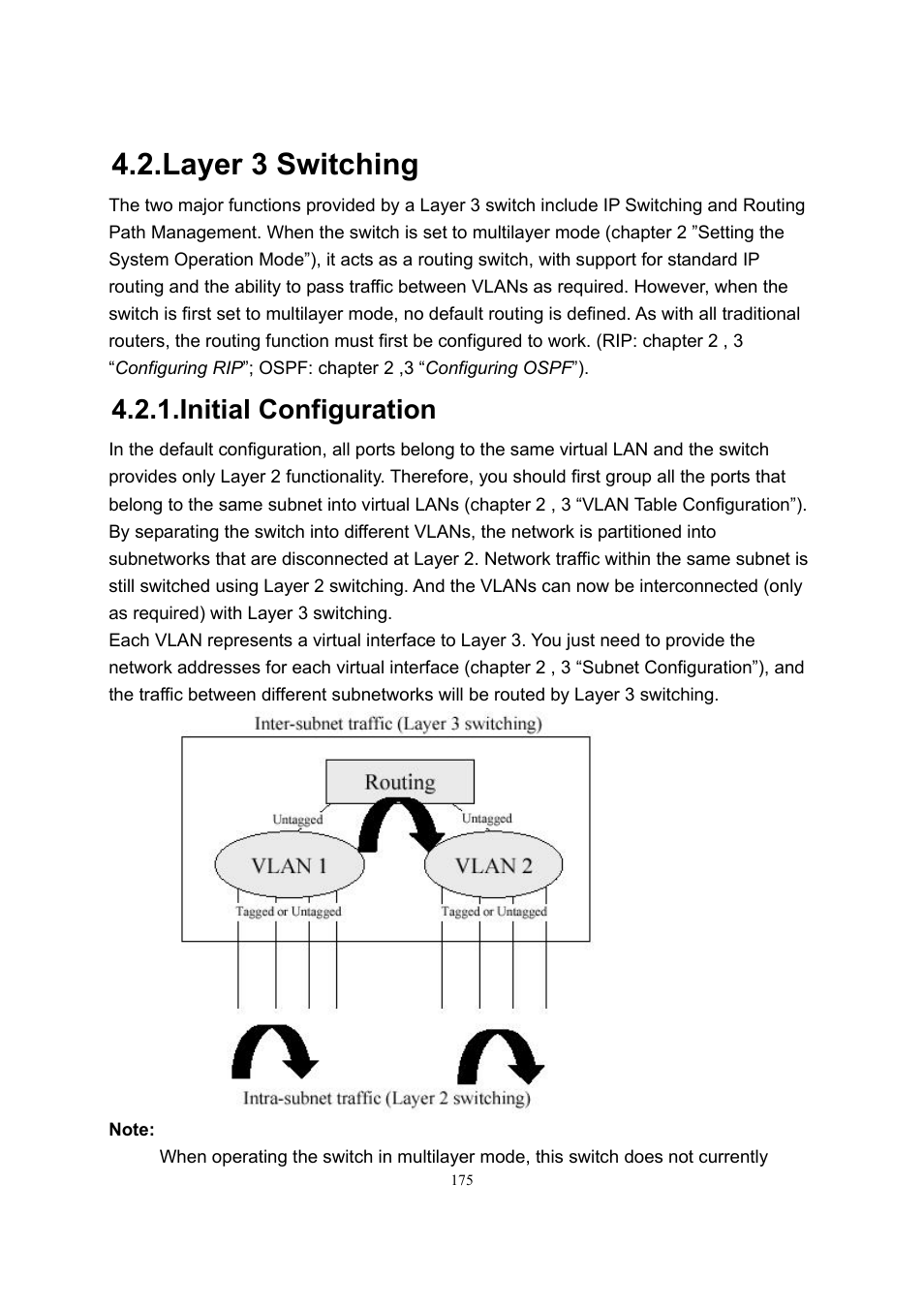 4.2.Layer 3 Switching

The two major functions provided by a Layer 3 switch include IP Switching and Routing Path Management. When the switch is set to multilayer mode (chapter 2 ”Setting the System Operation Mode”), it acts as a routing switch, with support for standard IP routing and the ability to pass traffic between VLANs as required. However, when the switch is first set to multilayer mode, no default routing is defined. As with all traditional routers, the routing function must first be configured to work. (RIP: chapter 2 , 3 “Configuring RIP”; OSPF: chapter 2 ,3 “Configuring OSPF”).

4.2.1.Initial Configuration

In the default configuration, all ports belong to the same virtual LAN and the switch provides only Layer 2 functionality. Therefore, you should first group all the ports that belong to the same subnet into virtual LANs (chapter 2 , 3 “VLAN Table Configuration”). By separating the switch into different VLANs, the network is partitioned into subnetworks that are disconnected at Layer 2. Network traffic within the same subnet is still switched using Layer 2 switching. And the VLANs can now be interconnected (only as required) with Layer 3 switching.
Each VLAN represents a virtual interface to Layer 3. You just need to provide the network addresses for each virtual interface (chapter 2 , 3 “Subnet Configuration”), and the traffic between different subnetworks will be routed by Layer 3 switching.

Inter-subnet traffic (Layer 3 switching)
Routing
Untagged
Untagged
VLAN 1
VLAN 2
Tagged or Untagged
Tagged or Untagged
Intra-subnet traffic (Layer 2 switching)

Note:
When operating the switch in multilayer mode, this switch does not currently

175